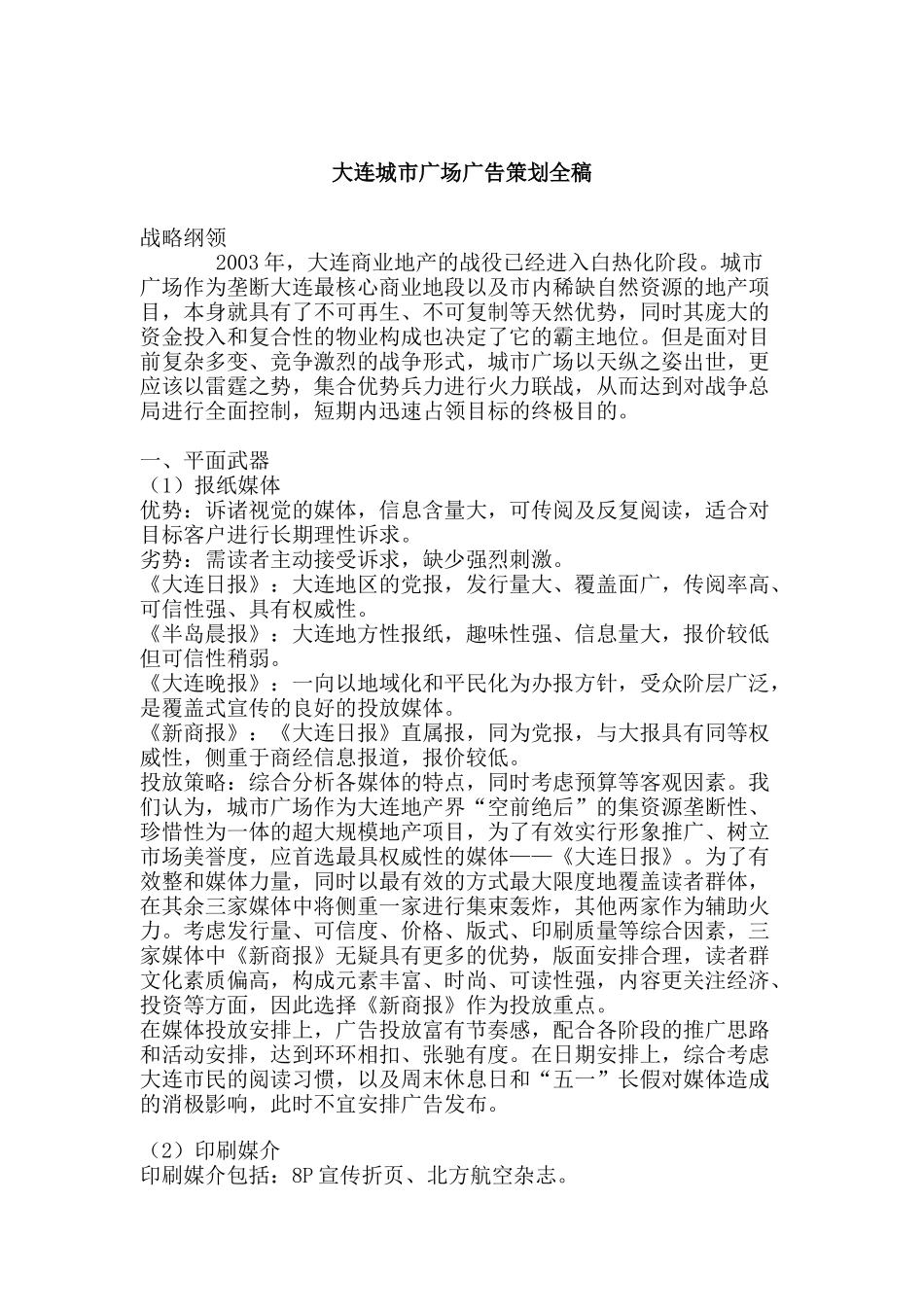 大连城市广场广告策划全稿

战略纲领

2003年，大连商业地产的战役已经进入白热化阶段。城市广场作为垄断大连最核心商业地段以及市内稀缺自然资源的地产项目，本身就具有了不可再生、不可复制等天然优势，同时其庞大的资金投入和复合性的物业构成也决定了它的霸主地位。但是面对目前复杂多变、竞争激烈的战争形式，城市广场以天纵之姿出世，更应该以雷霆之势，集合优势兵力进行火力联战，从而达到对战争总局进行全面控制，短期内迅速占领目标的终极目的。

一、平面武器
（1）报纸媒体
优势：诉诸视觉的媒体，信息含量大，可传阅及反复阅读，适合对目标客户进行长期理性诉求。
劣势：需读者主动接受诉求，缺少强烈刺激。
《大连日报》：大连地区的党报，发行量大、覆盖面广，传阅率高、可信性强、具有权威性。
《半岛晨报》：大连地方性报纸，趣味性强、信息量大，报价较低但可信性稍弱。
《大连晚报》：一向以地域化和平民化为办报方针，受众阶层广泛，是覆盖式宣传的良好的投放媒体。
《新商报》：《大连日报》直属报，同为党报，与大报具有同等权威性，侧重于商经信息报道，报价较低。
投放策略：综合分析各媒体的特点，同时考虑预算等客观因素。我们认为，城市广场作为大连地产界“空前绝后”的集资源垄断性、珍惜性为一体的超大规模地产项目，为了有效实行形象推广、树立市场美誉度，应首选最具权威性的媒体——《大连日报》。为了有效整和媒体力量，同时以最有效的方式最大限度地覆盖读者群体，在其余三家媒体中将侧重一家进行集束轰炸，其他两家作为辅助火力。考虑发行量、可信度、价格、版式、印刷质量等综合因素，三家媒体中《新商报》无疑具有更多的优势，版面安排合理，读者群文化素质偏高，构成元素丰富、时尚、可读性强，内容更关注经济、投资等方面，因此选择《新商报》作为投放重点。
在媒体投放安排上，广告投放富有节奏感，配合各阶段的推广思路和活动安排，达到环环相扣、张驰有度。在日期安排上，综合考虑大连市民的阅读习惯，以及周末休息日和“五一”长假对媒体造成的消极影响，此时不宜安排广告发布。

（2）印刷媒介
印刷媒介包括：8P宣传折页、北方航空杂志。